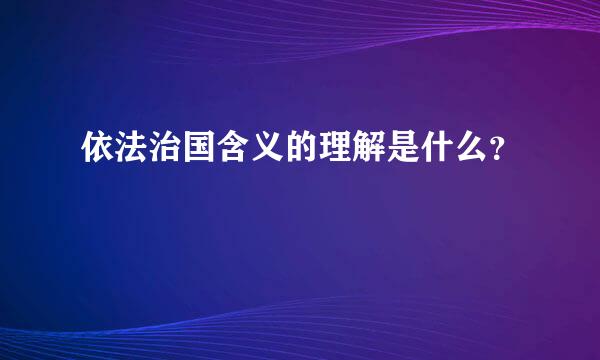 依法治国含义的理解是什么?